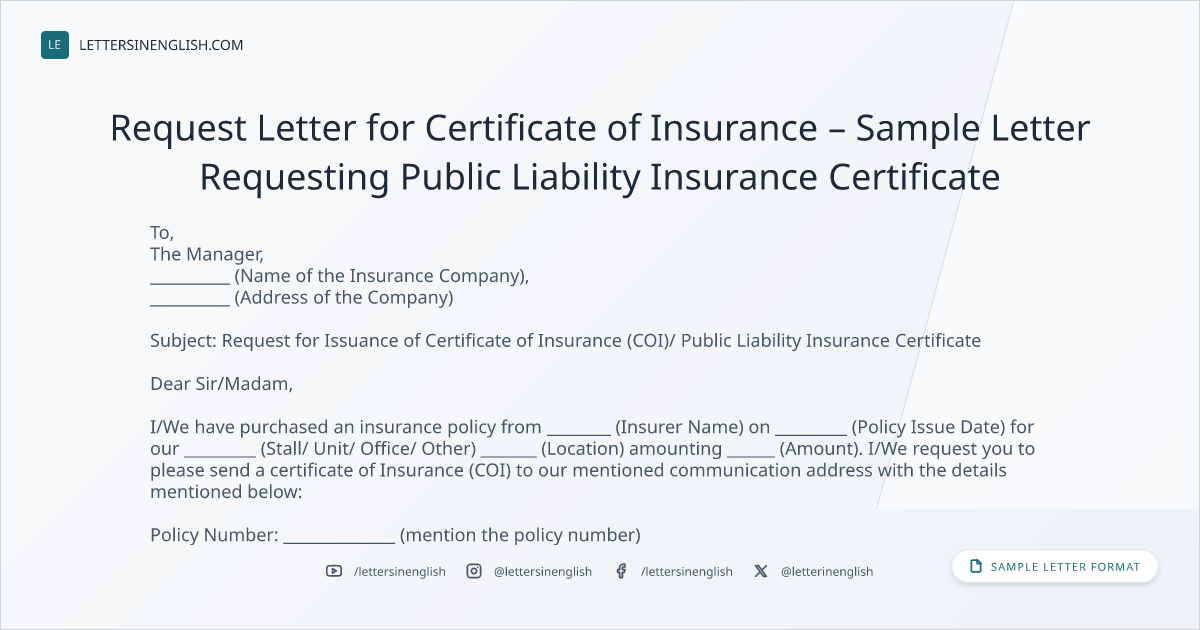 LE LETTERSINENGLISH.COM

Request Letter for Certificate of Insurance – Sample Letter Requesting Public Liability Insurance Certificate

To,
The Manager,
____ (Name of the Insurance Company),
____ (Address of the Company)

Subject: Request for Issuance of Certificate of Insurance (COI)/ Public Liability Insurance Certificate

Dear Sir/Madam,

I/We have purchased an insurance policy from ____ (Insurer Name) on ____ (Policy Issue Date) for our ____ (Stall/ Unit/ Office/ Other) ____ (Location) amounting ____ (Amount). I/We request you to please send a certificate of Insurance (COI) to our mentioned communication address with the details mentioned below:

Policy Number: ____ (mention the policy number)

/lettersinenglish @lettersinenglish /lettersinenglish @letterinenglish

SAMPLE LETTER FORMAT